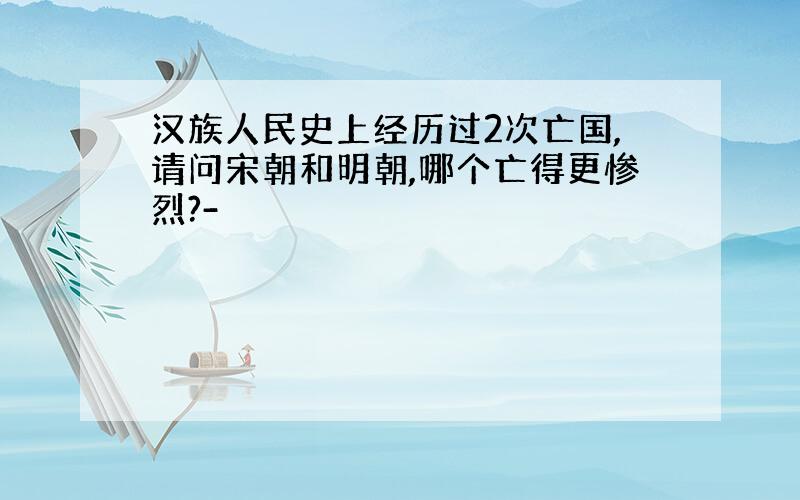 汉族人民史上经历过2次亡国,请问宋朝和明朝,哪个亡得更惨烈?-